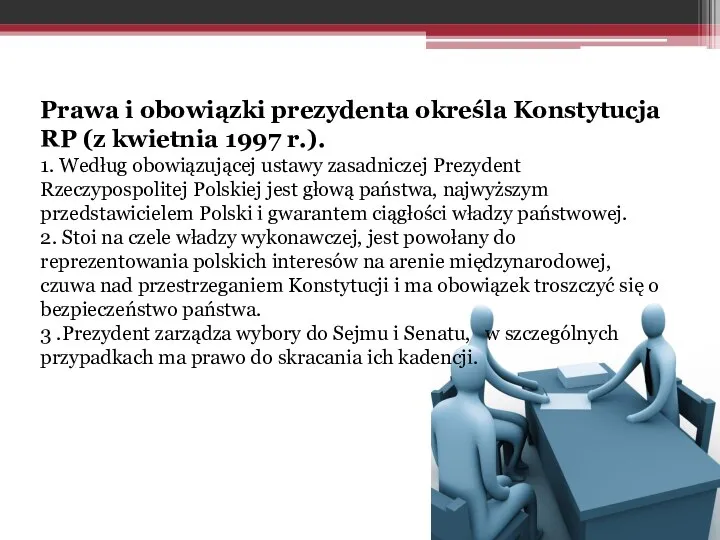 Prawa i obowiązki prezydenta określa Konstytucja RP (z kwietnia 1997 r.).

1. Według obowiązującej ustawy zasadniczej Prezydent Rzeczypospolitej Polskiej jest głową państwa, najwyższym przedstawicielem Polski i gwarantem ciągłości władzy państwowej.
2. Stoi na czele władzy wykonawczej, jest powołany do reprezentowania polskich interesów na arenie międzynarodowej, czuwa nad przestrzeganiem Konstytucji i ma obowiązek troszczyć się o bezpieczeństwo państwa.
3 .Prezydent zarządza wybory do Sejmu i Senatu, w szczególnych przypadkach ma prawo do skracania ich kadencji.